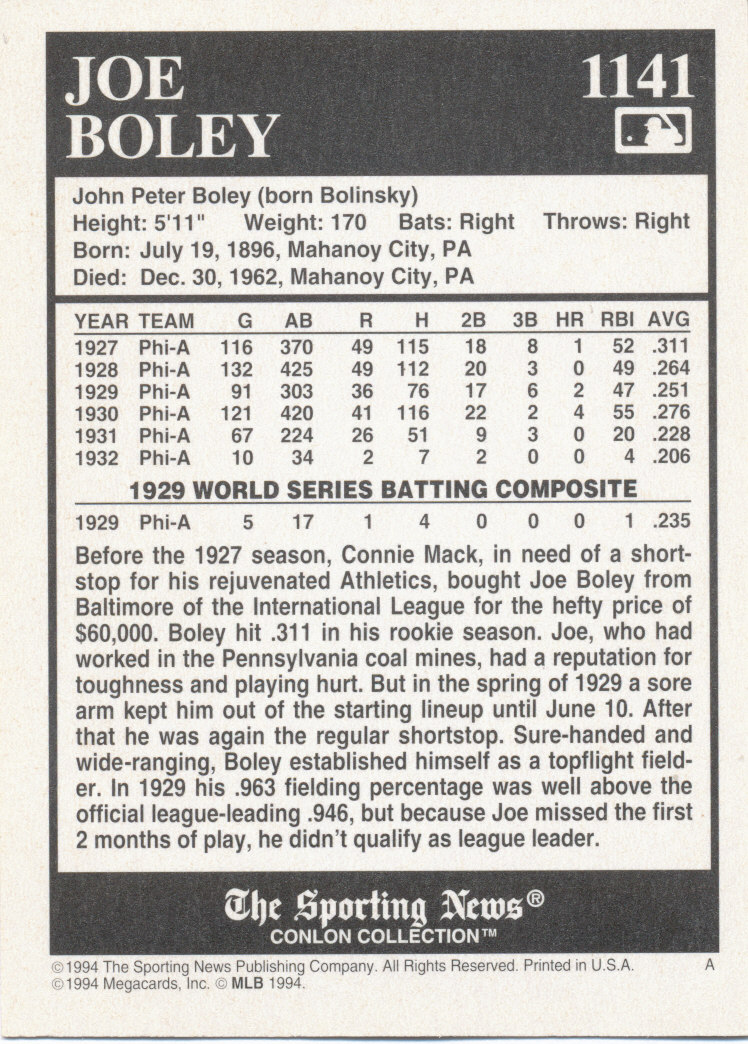 JOE BOLEY

1141

John Peter Boley (born Bolinsky)
Height: 5'11" Weight: 170 Bats: Right Throws: Right
Born: July 19, 1896, Mahanoy City, PA
Died: Dec. 30, 1962, Mahanoy City, PA

| YEAR | TEAM | G | AB | R | H | 2B | 3B | HR | RBI | AVG |
|---|---|---|---|---|---|---|---|---|---|---|
| 1927 | Phi-A | 116 | 370 | 49 | 115 | 18 | 8 | 1 | 52 | .311 |
| 1928 | Phi-A | 132 | 425 | 49 | 112 | 20 | 3 | 0 | 49 | .264 |
| 1929 | Phi-A | 91 | 303 | 36 | 76 | 17 | 6 | 2 | 47 | .251 |
| 1930 | Phi-A | 121 | 420 | 41 | 116 | 22 | 2 | 4 | 55 | .276 |
| 1931 | Phi-A | 67 | 224 | 26 | 51 | 9 | 3 | 0 | 20 | .228 |
| 1932 | Phi-A | 10 | 34 | 2 | 7 | 2 | 0 | 0 | 4 | .206 |

1929 WORLD SERIES BATTING COMPOSITE

| 1929 | Phi-A | 5 | 17 | 1 | 4 | 0 | 0 | 0 | 1 | .235 |
|---|---|---|---|---|---|---|---|---|---|---|

Before the 1927 season, Connie Mack, in need of a shortstop for his rejuvenated Athletics, bought Joe Boley from Baltimore of the International League for the hefty price of $60,000. Boley hit .311 in his rookie season. Joe, who had worked in the Pennsylvania coal mines, had a reputation for toughness and playing hurt. But in the spring of 1929 a sore arm kept him out of the starting lineup until June 10. After that he was again the regular shortstop. Sure-handed and wide-ranging, Boley established himself as a topflight fielder. In 1929 his .963 fielding percentage was well above the official league-leading .946, but because Joe missed the first 2 months of play, he didn't qualify as league leader.

The Sporting News®
CONLON COLLECTION™

©1994 The Sporting News Publishing Company. All Rights Reserved. Printed in U.S.A. A
©1994 Megacards, Inc. © MLB 1994.